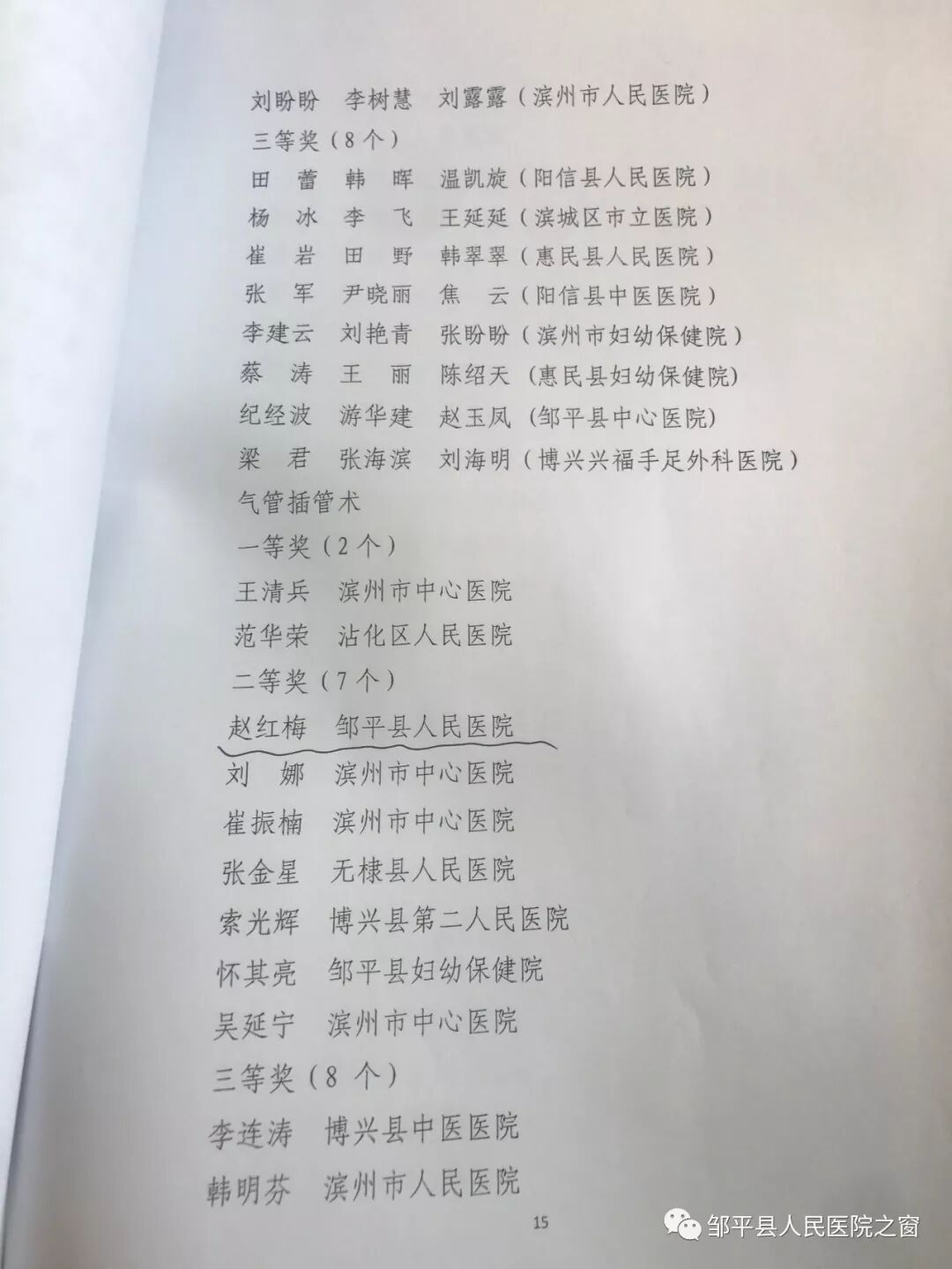 刘盼盼 李树慧 刘露露（滨州市人民医院）

三等奖（8个）

田 蕾 韩 晖 温凯旋（阳信县人民医院）

杨 冰 李 飞 王延延（滨城区市立医院）

崔 岩 田 野 韩翠翠（惠民县人民医院）

张 军 尹晓丽 焦 云（阳信县中医医院）

李建云 刘艳青 张盼盼（滨州市妇幼保健院）

蔡 涛 王 丽 陈绍天（惠民县妇幼保健院）

纪经波 游华建 赵玉凤（邹平县中心医院）

梁 君 张海滨 刘海明（博兴兴福手足外科医院）

气管插管术

一等奖（2个）

王清兵 滨州市中心医院

范华荣 沾化区人民医院

二等奖（7个）

赵红梅 邹平县人民医院

刘 娜 滨州市中心医院

崔振楠 滨州市中心医院

张金星 无棣县人民医院

索光辉 博兴县第二人民医院

怀其亮 邹平县妇幼保健院

吴延宁 滨州市中心医院

三等奖（8 个）

李连涛 博兴县中医医院

韩明芬 滨州市人民医院

15

邹平县人民医院之窗